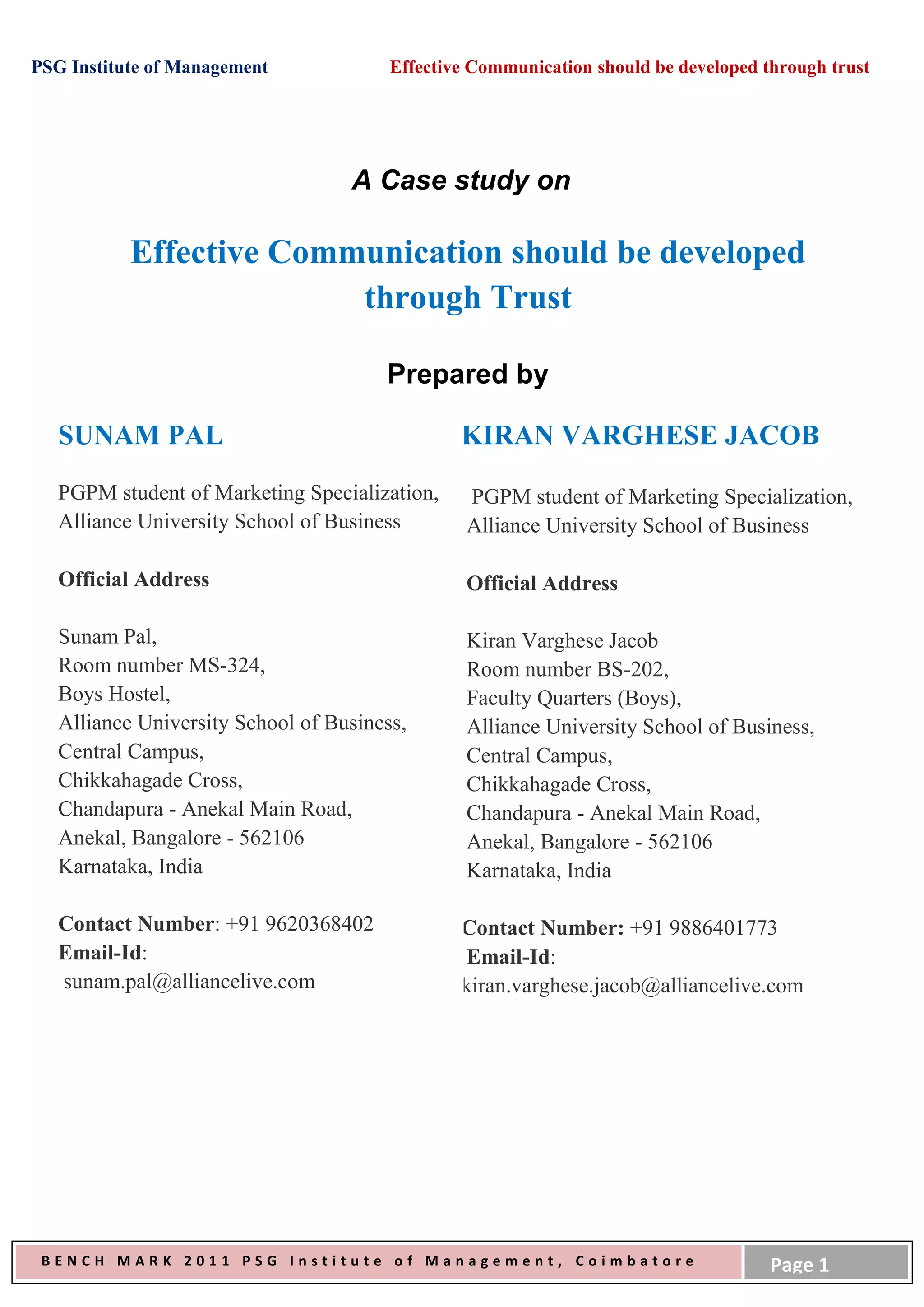 PSG Institute of Management

Effective Communication should be developed through trust

A Case study on

Effective Communication should be developed through Trust

Prepared by

SUNAM PAL

PGPM student of Marketing Specialization, Alliance University School of Business

Official Address

Sunam Pal,
Room number MS-324,
Boys Hostel,
Alliance University School of Business,
Central Campus,
Chikkahagade Cross,
Chandapura - Anekal Main Road,
Anekal, Bangalore - 562106
Karnataka, India

Contact Number: +91 9620368402
Email-Id:
sunam.pal@alliancelive.com

KIRAN VARGHESE JACOB

PGPM student of Marketing Specialization, Alliance University School of Business

Official Address

Kiran Varghese Jacob
Room number BS-202,
Faculty Quarters (Boys),
Alliance University School of Business,
Central Campus,
Chikkahagade Cross,
Chandapura - Anekal Main Road,
Anekal, Bangalore - 562106
Karnataka, India

Contact Number: +91 9886401773
Email-Id:
kiran.varghese.jacob@alliancelive.com

BENCH MARK 2011 PSG Institute of Management, Coimbatore

Page 1